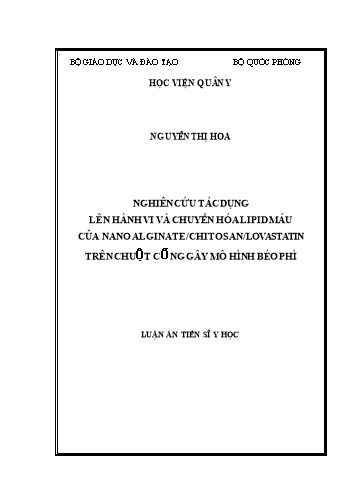 BỘ GIÁO DỤC VÀ ĐÀO TẠO BỘ QUỐC PHÒNG

HỌC VIỆN QUÂN Y

NGUYỄN THỊ HOA

NGHIÊN CỨU TÁC DỤNG
LÊN HÀNH VI VÀ CHUYỂN HÓA LIPID MÁU
CỦA NANO ALGINATE/CHITOSAN/LOVASTATIN
TRÊN CHUỘT CỐNG GÂY MÔ HÌNH BÉO PHÌ

LUẬN ÁN TIẾN SĨ Y HỌC